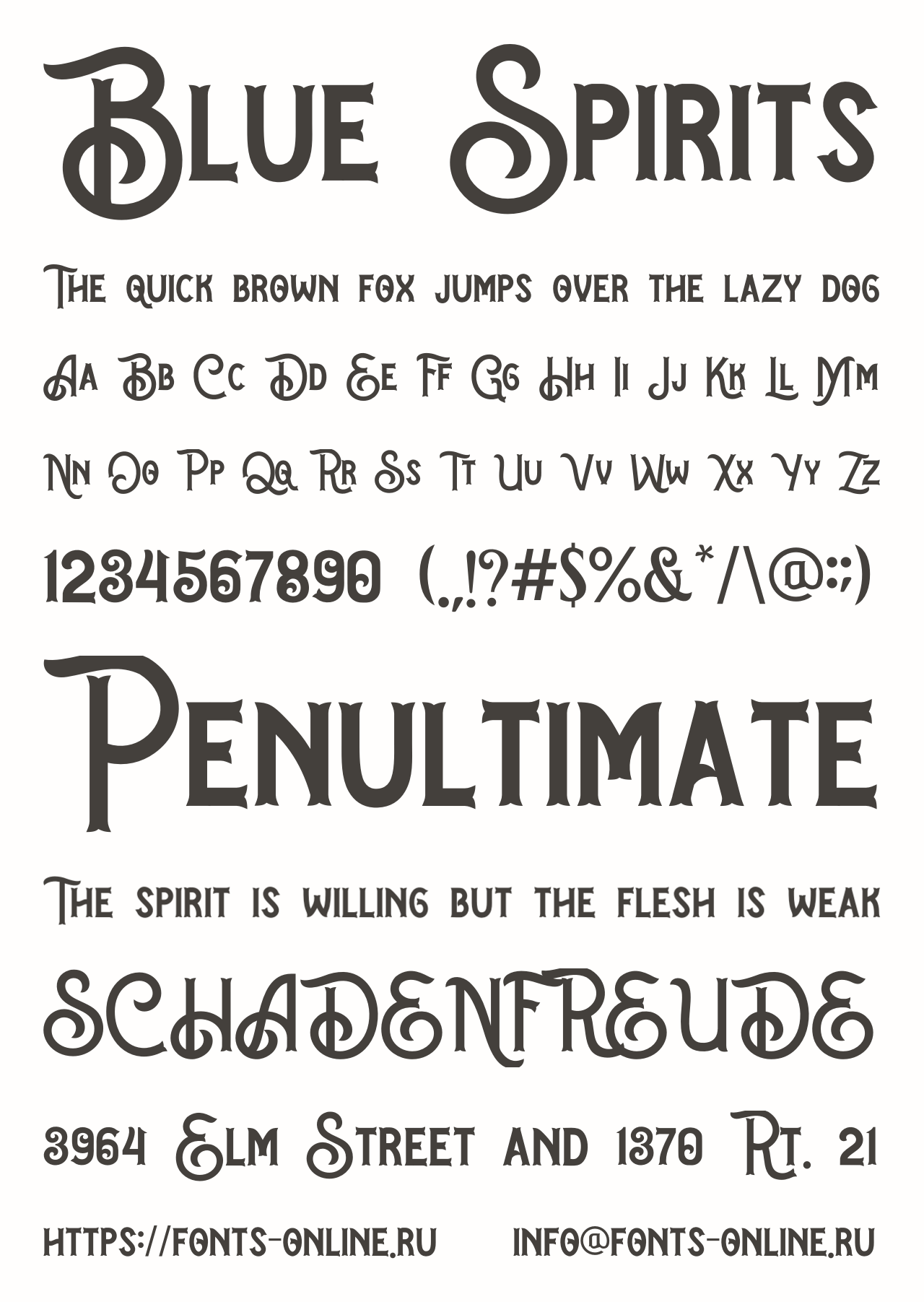 Blue Spirits

The quick brown fox jumps over the lazy dog

Aa Bb Cc Dd Ee Ff Gg Hh Ii Jj Kk Ll Mm

Nn Oo Pp Qq Rr Ss Tt Uu Vv Ww Xx Yy Zz

1234567890 (.,!?#$%&*/\@:;)

Penultimate

The spirit is willing but the flesh is weak

SCHADENFREUDE

3964 Elm Street and 1370 Rt. 21

https://fonts-online.ru info@fonts-online.ru